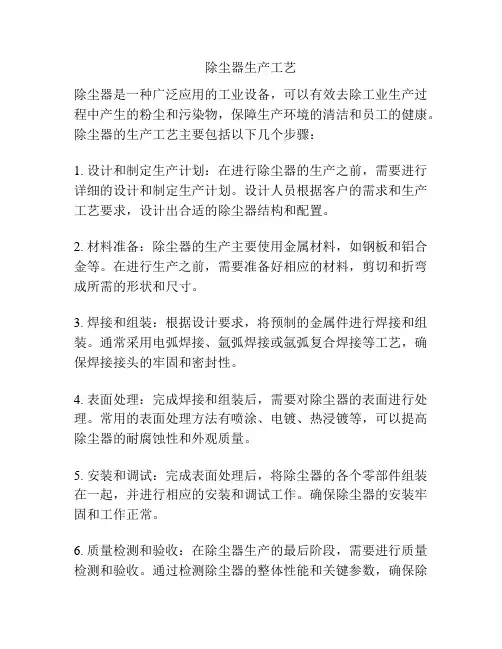 除尘器生产工艺

除尘器是一种广泛应用的工业设备，可以有效去除工业生产过程中产生的粉尘和污染物，保障生产环境的清洁和员工的健康。除尘器的生产工艺主要包括以下几个步骤：

1. 设计和制定生产计划：在进行除尘器的生产之前，需要进行详细的设计和制定生产计划。设计人员根据客户的需求和生产工艺要求，设计出合适的除尘器结构和配置。

2. 材料准备：除尘器的生产主要使用金属材料，如钢板和铝合金等。在进行生产之前，需要准备好相应的材料，剪切和折弯成所需的形状和尺寸。

3. 焊接和组装：根据设计要求，将预制的金属件进行焊接和组装。通常采用电弧焊接、氩弧焊接或氩弧复合焊接等工艺，确保焊接接头的牢固和密封性。

4. 表面处理：完成焊接和组装后，需要对除尘器的表面进行处理。常用的表面处理方法有喷涂、电镀、热浸镀等，可以提高除尘器的耐腐蚀性和外观质量。

5. 安装和调试：完成表面处理后，将除尘器的各个零部件组装在一起，并进行相应的安装和调试工作。确保除尘器的安装牢固和工作正常。

6. 质量检测和验收：在除尘器生产的最后阶段，需要进行质量检测和验收。通过检测除尘器的整体性能和关键参数，确保除